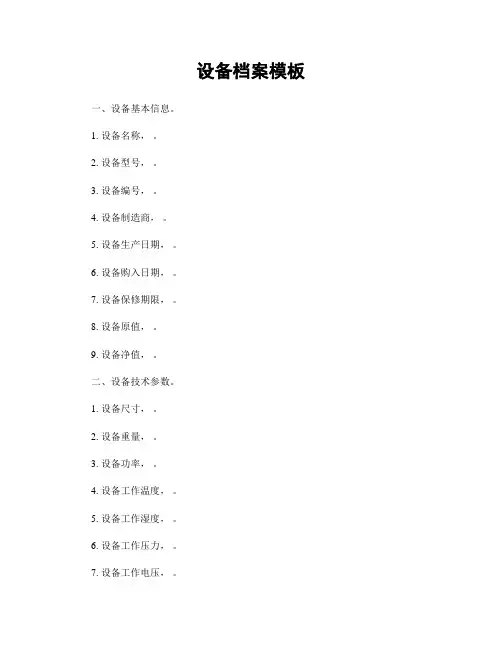 设备档案模板

一、设备基本信息。

1. 设备名称，。

2. 设备型号，。

3. 设备编号，。

4. 设备制造商，。

5. 设备生产日期，。

6. 设备购入日期，。

7. 设备保修期限，。

8. 设备原值，。

9. 设备净值，。

二、设备技术参数。

1. 设备尺寸，。

2. 设备重量，。

3. 设备功率，。

4. 设备工作温度，。

5. 设备工作湿度，。

6. 设备工作压力，。

7. 设备工作电压，。